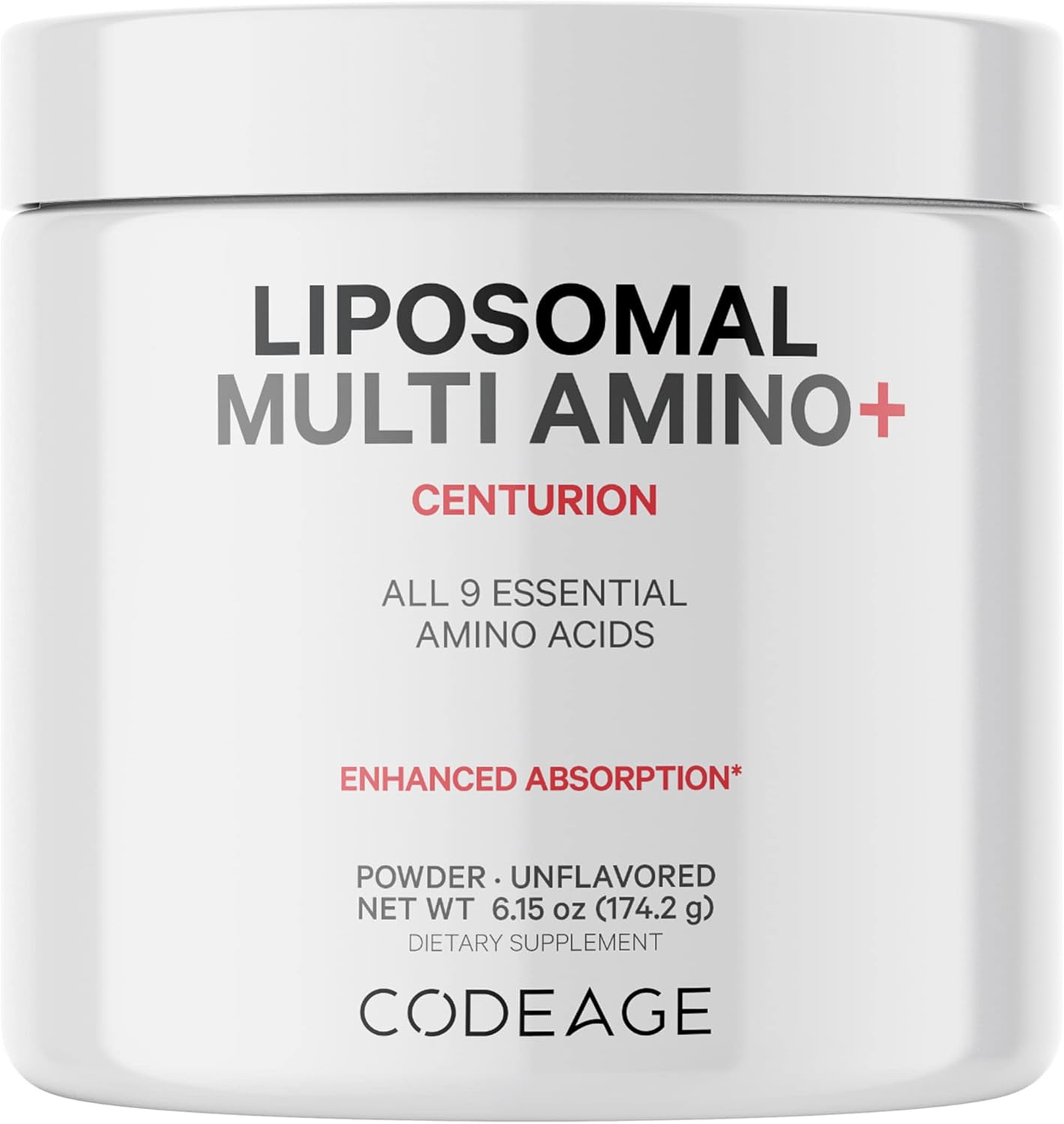 LIPOSOMAL
MULTI AMINO+

CENTURION

ALL 9 ESSENTIAL
AMINO ACIDS

ENHANCED ABSORPTION*

POWDER · UNFLAVORED
NET WT 6.15 oz (174.2 g)
DIETARY SUPPLEMENT

CODEAGE